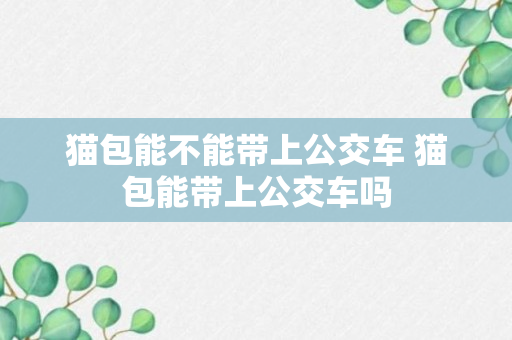 猫包能不能带上公交车 猫包能带上公交车吗